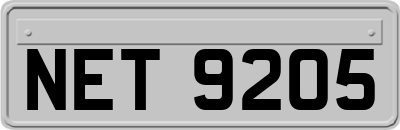 NET 9205